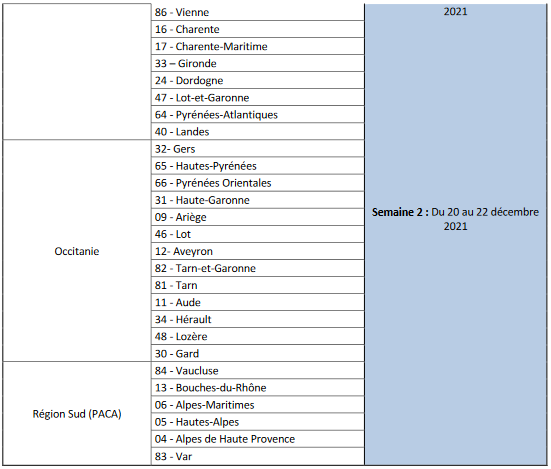 |  | 86 - Vienne | 2021 |
|---|---|---|
|  | 16 - Charente |  |
|  | 17 - Charente-Maritime |  |
|  | 33 – Gironde |  |
|  | 24 - Dordogne |  |
|  | 47 - Lot-et-Garonne |  |
|  | 64 - Pyrénées-Atlantiques |  |
|  | 40 - Landes |  |
| Occitanie | 32- Gers | **Semaine 2 :** Du 20 au 22 décembre 2021 |
|  | 65 - Hautes-Pyrénées |  |
|  | 66 - Pyrénées Orientales |  |
|  | 31 - Haute-Garonne |  |
|  | 09 - Ariège |  |
|  | 46 - Lot |  |
|  | 12- Aveyron |  |
|  | 82 - Tarn-et-Garonne |  |
|  | 81 - Tarn |  |
|  | 11 - Aude |  |
|  | 34 - Hérault |  |
|  | 48 - Lozère |  |
|  | 30 - Gard |  |
| Région Sud (PACA) | 84 - Vaucluse |  |
|  | 13 - Bouches-du-Rhône |  |
|  | 06 - Alpes-Maritimes |  |
|  | 05 - Hautes-Alpes |  |
|  | 04 - Alpes de Haute Provence |  |
|  | 83 - Var |  |